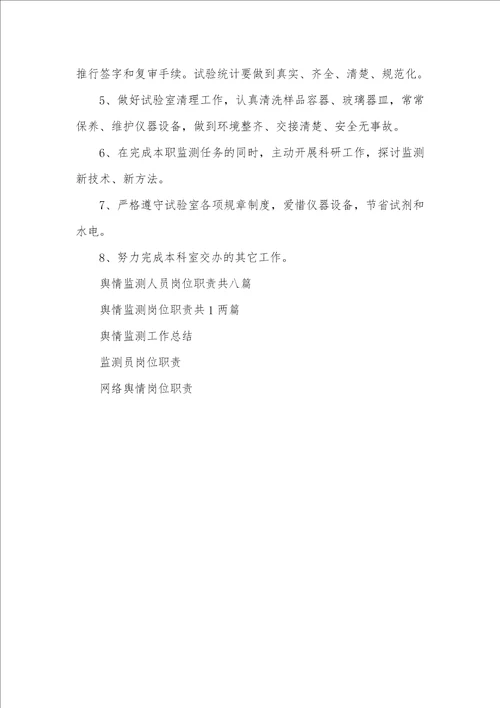 推行签字和复审手续。试验统计要做到真实、齐全、清楚、规范化。

5、做好试验室清理工作，认真清洗样品容器、玻璃器皿，常常保养、维护仪器设备，做到环境整齐、交接清楚、安全无事故。

6、在完成本职监测任务的同时，主动开展科研工作，探讨监测新技术、新方法。

7、严格遵守试验室各项规章制度，爱惜仪器设备，节省试剂和水电。

8、努力完成本科室交办的其它工作。

舆情监测人员岗位职责共八篇

舆情监测岗位职责共1两篇

舆情监测工作总结

监测员岗位职责

网络舆情岗位职责